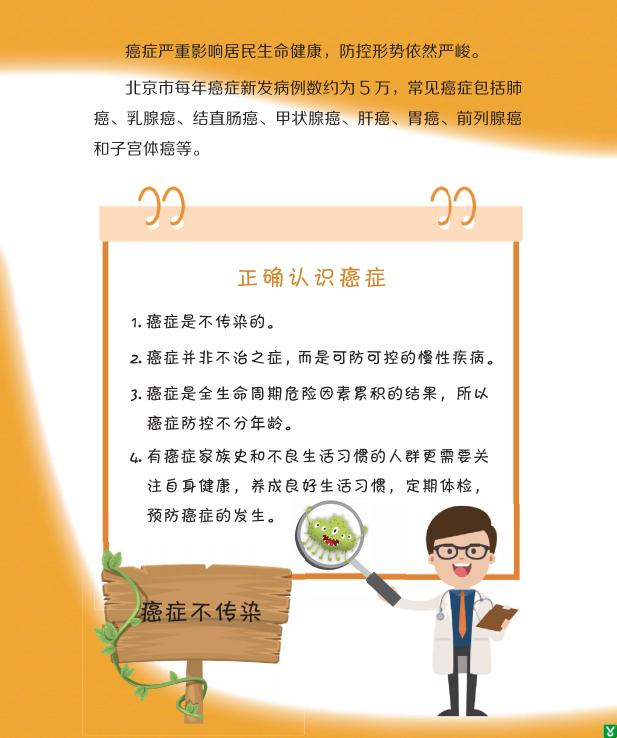 癌症严重影响居民生命健康，防控形势依然严峻。

北京市每年癌症新发病例数约为5万，常见癌症包括肺癌、乳腺癌、结直肠癌、甲状腺癌、肝癌、胃癌、前列腺癌和子宫体癌等。

正确认识癌症

1.癌症是不传染的。

2.癌症并非不治之症，而是可防可控的慢性疾病。

3.癌症是全生命周期危险因素累积的结果，所以癌症防控不分年龄。

4.有癌症家族史和不良生活习惯的人群更需要关注自身健康，养成良好生活习惯，定期体检，预防癌症的发生。

癌症不传染